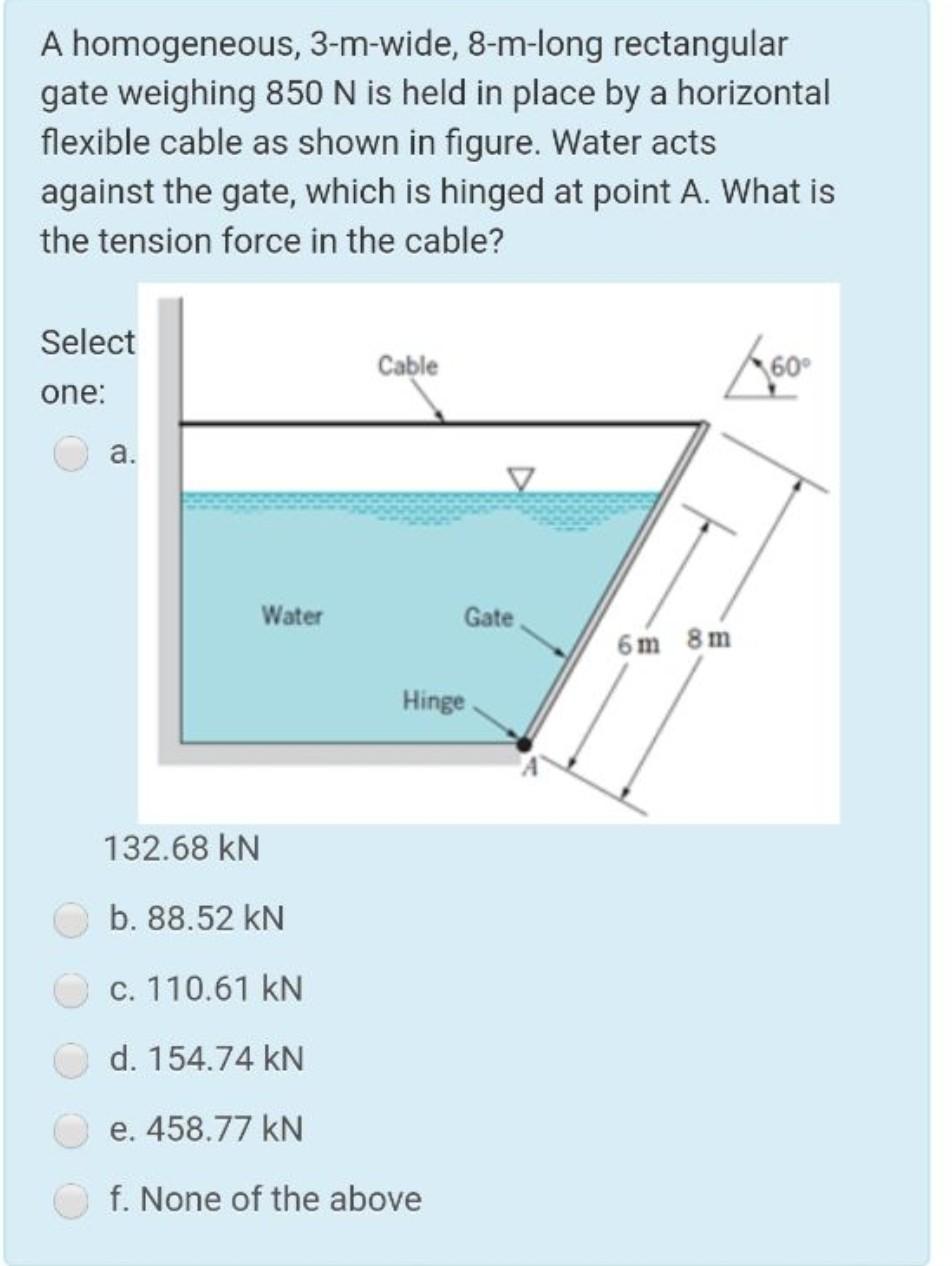 A homogeneous, 3-m-wide, 8-m-long rectangular gate weighing 850 N is held in place by a horizontal flexible cable as shown in figure. Water acts against the gate, which is hinged at point A. What is the tension force in the cable?

Select one:

a.

Cable
60°
Water
Gate
Hinge
A
6 m
8 m

132.68 kN

b. 88.52 kN

c. 110.61 kN

d. 154.74 kN

e. 458.77 kN

f. None of the above